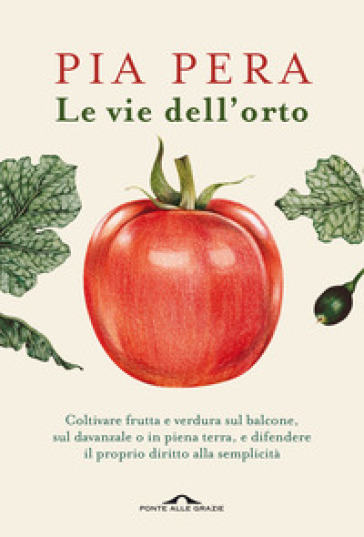 PIA PERA
Le vie dell'orto

Coltivare frutta e verdura sul balcone, sul davanzale o in piena terra, e difendere il proprio diritto alla semplicità

PONTE ALLE GRAZIE